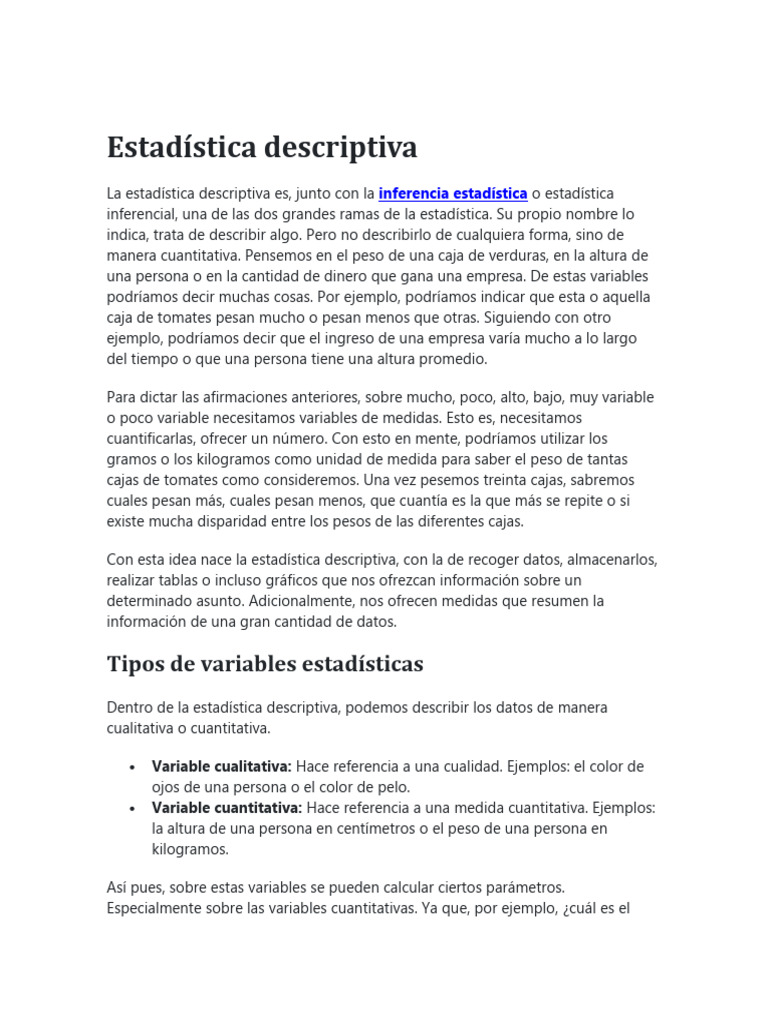 Estadística descriptiva

La estadística descriptiva es, junto con la inferencia estadística o estadística inferencial, una de las dos grandes ramas de la estadística. Su propio nombre lo indica, trata de describir algo. Pero no describirlo de cualquiera forma, sino de manera cuantitativa. Pensemos en el peso de una caja de verduras, en la altura de una persona o en la cantidad de dinero que gana una empresa. De estas variables podríamos decir muchas cosas. Por ejemplo, podríamos indicar que esta o aquella caja de tomates pesan mucho o pesan menos que otras. Siguiendo con otro ejemplo, podríamos decir que el ingreso de una empresa varía mucho a lo largo del tiempo o que una persona tiene una altura promedio.

Para dictar las afirmaciones anteriores, sobre mucho, poco, alto, bajo, muy variable o poco variable necesitamos variables de medidas. Esto es, necesitamos cuantificarlas, ofrecer un número. Con esto en mente, podríamos utilizar los gramos o los kilogramos como unidad de medida para saber el peso de tantas cajas de tomates como consideremos. Una vez pesemos treinta cajas, sabremos cuales pesan más, cuales pesan menos, que cuantía es la que más se repite o si existe mucha disparidad entre los pesos de las diferentes cajas.

Con esta idea nace la estadística descriptiva, con la de recoger datos, almacenarlos, realizar tablas o incluso gráficos que nos ofrezcan información sobre un determinado asunto. Adicionalmente, nos ofrecen medidas que resumen la información de una gran cantidad de datos.

Tipos de variables estadísticas

Dentro de la estadística descriptiva, podemos describir los datos de manera cualitativa o cuantitativa.

• Variable cualitativa: Hace referencia a una cualidad. Ejemplos: el color de ojos de una persona o el color de pelo.
• Variable cuantitativa: Hace referencia a una medida cuantitativa. Ejemplos: la altura de una persona en centímetros o el peso de una persona en kilogramos.

Así pues, sobre estas variables se pueden calcular ciertos parámetros. Especialmente sobre las variables cuantitativas. Ya que, por ejemplo, ¿cuál es el